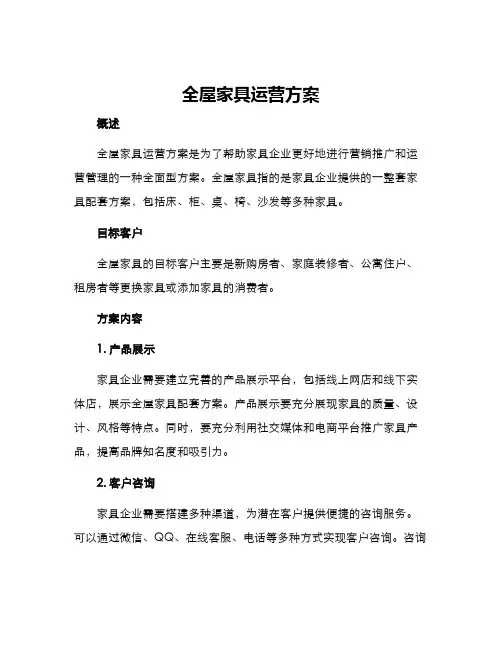 全屋家具运营方案

概述

全屋家具运营方案是为了帮助家具企业更好地进行营销推广和运营管理的一种全面型方案。全屋家具指的是家具企业提供的一整套家具配套方案，包括床、柜、桌、椅、沙发等多种家具。

目标客户

全屋家具的目标客户主要是新购房者、家庭装修者、公寓住户、租房者等更换家具或添加家具的消费者。

方案内容

1. 产品展示

家具企业需要建立完善的产品展示平台，包括线上网店和线下实体店，展示全屋家具配套方案。产品展示要充分展现家具的质量、设计、风格等特点。同时，要充分利用社交媒体和电商平台推广家具产品，提高品牌知名度和吸引力。

2. 客户咨询

家具企业需要搭建多种渠道，为潜在客户提供便捷的咨询服务。可以通过微信、QQ、在线客服、电话等多种方式实现客户咨询。咨询